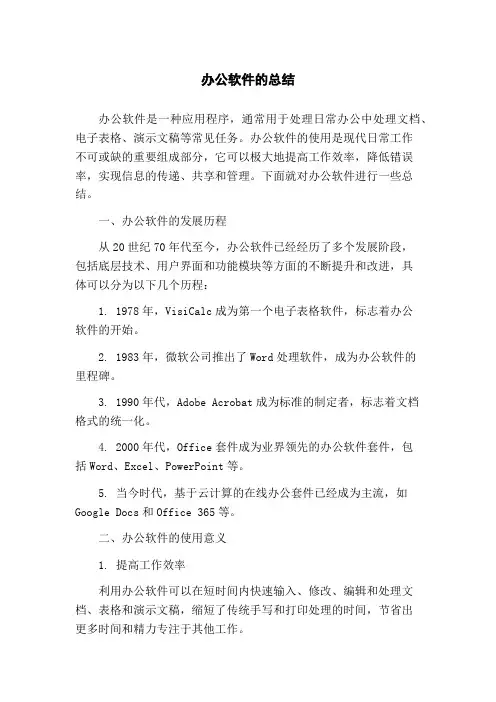 办公软件的总结

办公软件是一种应用程序，通常用于处理日常办公中处理文档、电子表格、演示文稿等常见任务。办公软件的使用是现代日常工作不可或缺的重要组成部分，它可以极大地提高工作效率，降低错误率，实现信息的传递、共享和管理。下面就对办公软件进行一些总结。

一、办公软件的发展历程

从20世纪70年代至今，办公软件已经经历了多个发展阶段，包括底层技术、用户界面和功能模块等方面的不断提升和改进，具体可以分为以下几个历程：

1. 1978年，VisiCalc成为第一个电子表格软件，标志着办公软件的开始。

2. 1983年，微软公司推出了Word处理软件，成为办公软件的里程碑。

3. 1990年代，Adobe Acrobat成为标准的制定者，标志着文档格式的统一化。

4. 2000年代，Office套件成为业界领先的办公软件套件，包括Word、Excel、PowerPoint等。

5. 当今时代，基于云计算的在线办公套件已经成为主流，如Google Docs和Office 365等。

二、办公软件的使用意义

1. 提高工作效率

利用办公软件可以在短时间内快速输入、修改、编辑和处理文档、表格和演示文稿，缩短了传统手写和打印处理的时间，节省出更多时间和精力专注于其他工作。